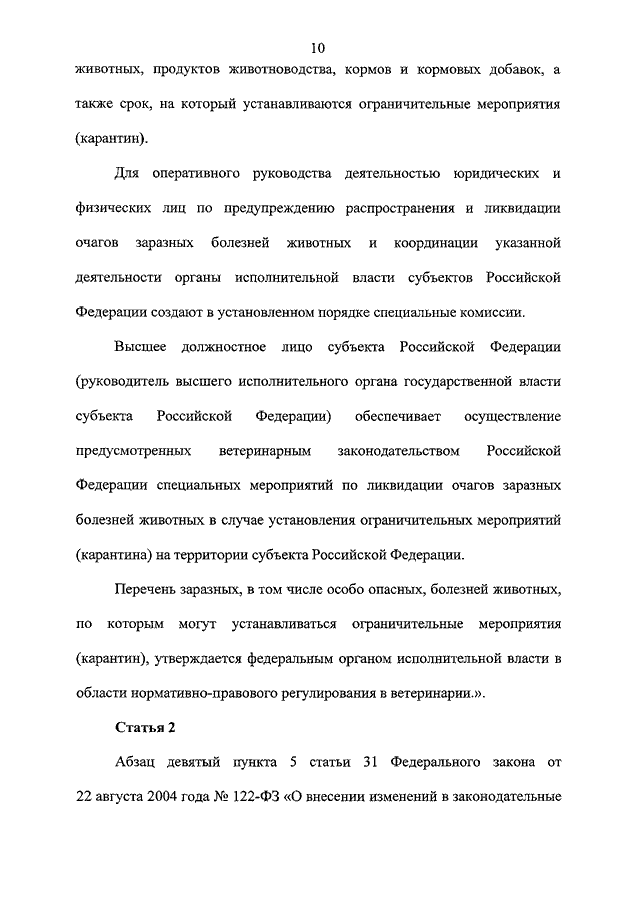 10

животных, продуктов животноводства, кормов и кормовых добавок, а также срок, на который устанавливаются ограничительные мероприятия (карантин).

Для оперативного руководства деятельностью юридических и физических лиц по предупреждению распространения и ликвидации очагов заразных болезней животных и координации указанной деятельности органы исполнительной власти субъектов Российской Федерации создают в установленном порядке специальные комиссии.

Высшее должностное лицо субъекта Российской Федерации (руководитель высшего исполнительного органа государственной власти субъекта Российской Федерации) обеспечивает осуществление предусмотренных ветеринарным законодательством Российской Федерации специальных мероприятий по ликвидации очагов заразных болезней животных в случае установления ограничительных мероприятий (карантина) на территории субъекта Российской Федерации.

Перечень заразных, в том числе особо опасных, болезней животных, по которым могут устанавливаться ограничительные мероприятия (карантин), утверждается федеральным органом исполнительной власти в области нормативно-правового регулирования в ветеринарии.».

Статья 2

Абзац девятый пункта 5 статьи 31 Федерального закона от 22 августа 2004 года № 122-ФЗ «О внесении изменений в законодательные